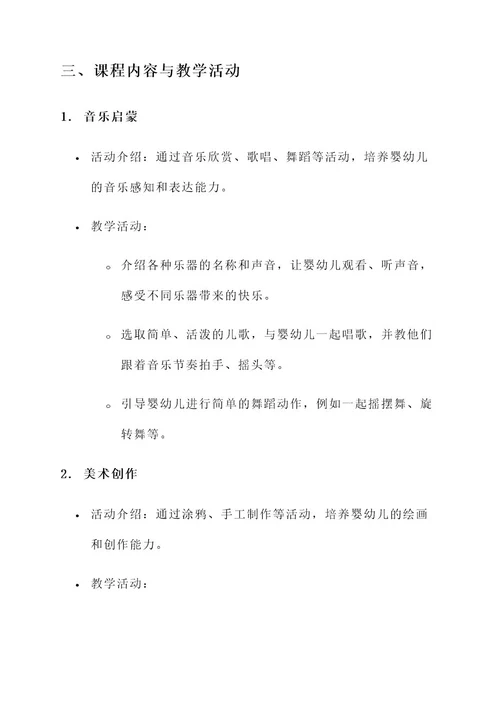 三、课程内容与教学活动

1. 音乐启蒙

• 活动介绍：通过音乐欣赏、歌唱、舞蹈等活动，培养婴幼儿的音乐感知和表达能力。

• 教学活动：

◦ 介绍各种乐器的名称和声音，让婴幼儿观看、听声音，感受不同乐器带来的快乐。

◦ 选取简单、活泼的儿歌，与婴幼儿一起唱歌，并教他们跟着音乐节奏拍手、摇头等。

◦ 引导婴幼儿进行简单的舞蹈动作，例如一起摇摆舞、旋转舞等。

2. 美术创作

• 活动介绍：通过涂鸦、手工制作等活动，培养婴幼儿的绘画和创作能力。

• 教学活动：